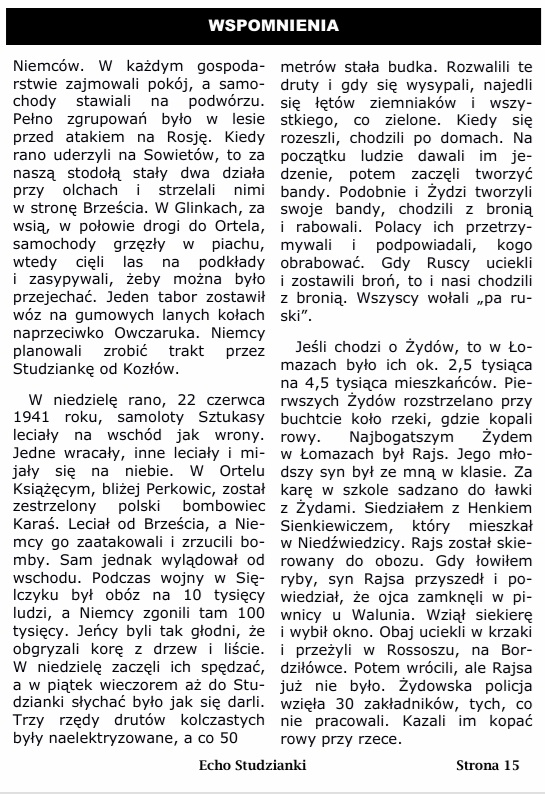 WSPOMNIENIA

Niemców. W każdym gospodarstwie zajmowali pokój, a samochody stawiali na podwórzu. Pełno zgrupowań było w lesie przed atakiem na Rosję. Kiedy rano uderzyli na Sowietów, to za naszą stodołą stały dwa działa przy olchach i strzelali nimi w stronę Brześcia. W Glinkach, za wsią, w połowie drogi do Ortela, samochody grzęzły w piachu, wtedy cięli las na podkłady i zasypywali, żeby można było przejechać. Jeden tabor zostawił wóz na gumowych lanych kołach naprzeciwko Owczaruka. Niemcy planowali zrobić trakt przez Studziankę od Kozłów.

W niedzielę rano, 22 czerwca 1941 roku, samoloty Sztukasy leciały na wschód jak wrony. Jedne wracały, inne leciały i mijały się na niebie. W Ortelu Książęcym, bliżej Perkowic, został zestrzelony polski bombowiec Karaś. Leciał od Brześcia, a Niemcy go zaatakowali i zrzucili bomby. Sam jednak wylądował od wschodu. Podczas wojny w Sięlczyku był obóz na 10 tysięcy ludzi, a Niemcy zgonili tam 100 tysięcy. Jeńcy byli tak głodni, że obgryzali korę z drzew i liście. W niedzielę zaczęli ich spędzać, a w piątek wieczorem aż do Studzianki słychać było jak się darli. Trzy rzędy drutów kolczastych były naelektryzowane, a co 50 metrów stała budka. Rozwalili te druty i gdy się wysypali, najedli się łętów ziemniaków i wszystkiego, co zielone. Kiedy się rozeszli, chodzili po domach. Na początku ludzie dawali im jedzenie, potem zaczęli tworzyć bandy. Podobnie i Żydzi tworzyli swoje bandy, chodzili z bronią i rabowali. Polacy ich przetrzymywali i podpowiadali, kogo obrabować. Gdy Ruscy uciekli i zostawili broń, to i nasi chodzili z bronią. Wszyscy wołali „pa ruski”.

Jeśli chodzi o Żydów, to w Łomazach było ich ok. 2,5 tysiąca na 4,5 tysiąca mieszkańców. Pierwszych Żydów rozstrzelano przy buchtcie koło rzeki, gdzie kopali rowy. Najbogatszym Żydem w Łomazach był Rajs. Jego młodszy syn był ze mną w klasie. Za karę w szkole sadzano do ławki z Żydami. Siedziałem z Henkiem Sienkiewiczem, który mieszkał w Niedźwiedzicy. Rajs został skierowany do obozu. Gdy łowiłem ryby, syn Rajsa przyszedł i powiedział, że ojca zamknęli w piwnicy u Walunia. Wziął siekierę i wybił okno. Obaj uciekli w krzaki i przeżyli w Rossoszu, na Bordziłówce. Potem wrócili, ale Rajsa już nie było. Żydowska policja wzięła 30 zakładników, tych, co nie pracowali. Kazali im kopać rowy przy rzece.

Echo Studzianki

Strona 15